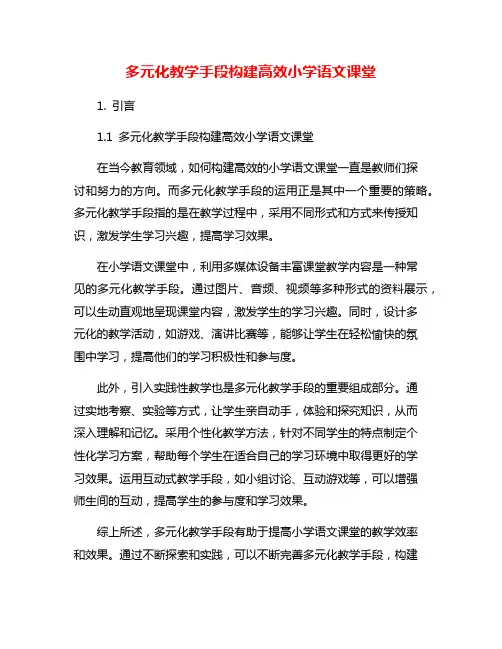 多元化教学手段构建高效小学语文课堂

1. 引言

1.1 多元化教学手段构建高效小学语文课堂

在当今教育领域，如何构建高效的小学语文课堂一直是教师们探讨和努力的方向。而多元化教学手段的运用正是其中一个重要的策略。多元化教学手段指的是在教学过程中，采用不同形式和方式来传授知识，激发学生学习兴趣，提高学习效果。

在小学语文课堂中，利用多媒体设备丰富课堂教学内容是一种常见的多元化教学手段。通过图片、音频、视频等多种形式的资料展示，可以生动直观地呈现课堂内容，激发学生的学习兴趣。同时，设计多元化的教学活动，如游戏、演讲比赛等，能够让学生在轻松愉快的氛围中学习，提高他们的学习积极性和参与度。

此外，引入实践性教学也是多元化教学手段的重要组成部分。通过实地考察、实验等方式，让学生亲自动手，体验和探究知识，从而深入理解和记忆。采用个性化教学方法，针对不同学生的特点制定个性化学习方案，帮助每个学生在适合自己的学习环境中取得更好的学习效果。运用互动式教学手段，如小组讨论、互动游戏等，可以增强师生间的互动，提高学生的参与度和学习效果。

综上所述，多元化教学手段有助于提高小学语文课堂的教学效率和效果。通过不断探索和实践，可以不断完善多元化教学手段，构建